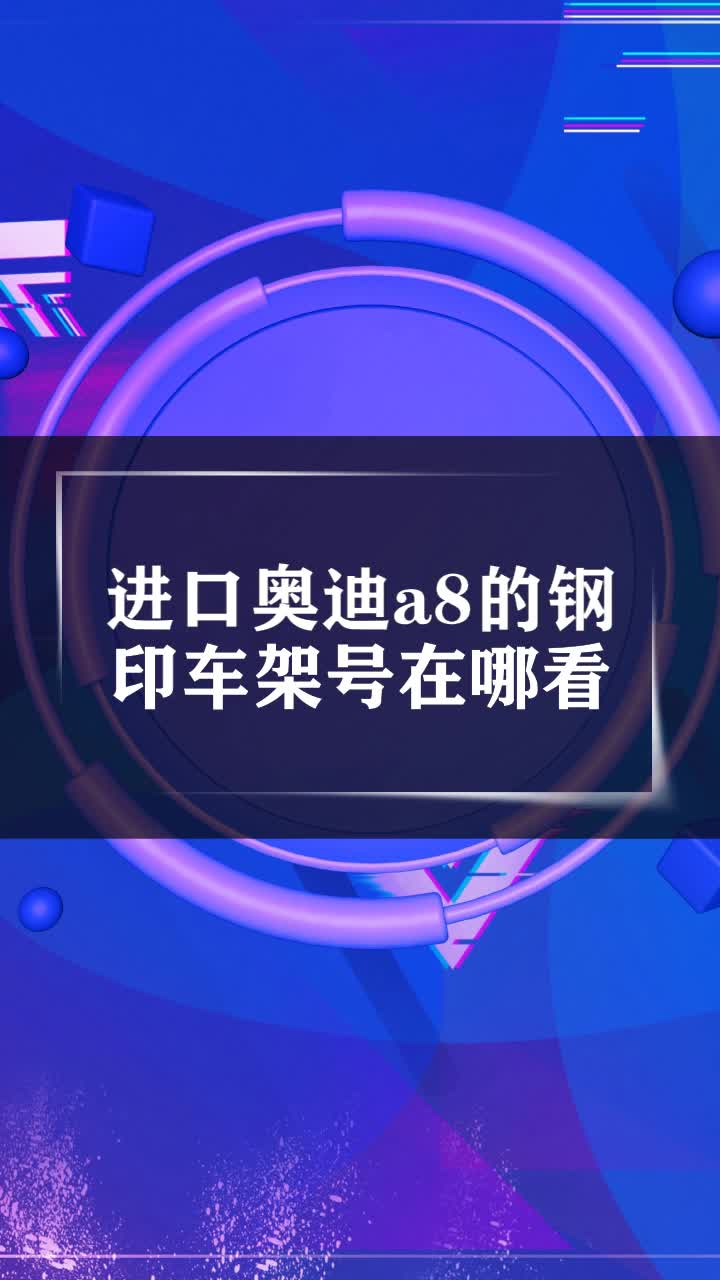 进口奥迪a8的钢印车架号在哪看